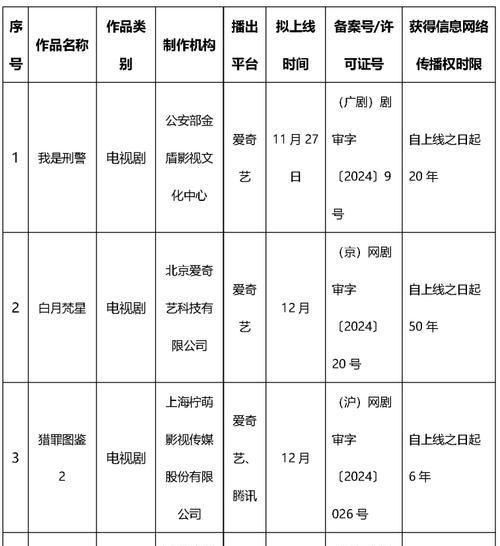 | 序号 | 作品名称 | 作品类别 | 制作机构 | 播出平台 | 拟上线时间 | 备案号/许可证号 | 获得信息网络传播权时限 |
|---|---|---|---|---|---|---|---|
| 1 | 我是刑警 | 电视剧 | 公安部金盾影视文化中心 | 爱奇艺 | 11月27日 | （广剧）剧审字〔2024〕9号 | 自上线之日起20年 |
| 2 | 白月梵星 | 电视剧 | 北京爱奇艺科技有限公司 | 爱奇艺 | 12月 | （京）网剧审字〔2024〕20号 | 自上线之日起50年 |
| 3 | 猎罪图鉴2 | 电视剧 | 上海柠萌影视传媒股份有限公司 | 爱奇艺、腾讯 | 12月 | （沪）网剧审字〔2024〕026号 | 自上线之日起6年 |